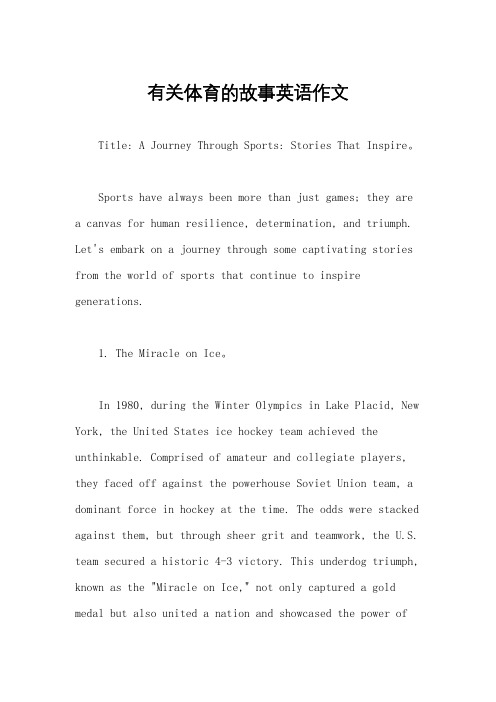 有关体育的故事英语作文

Title: A Journey Through Sports: Stories That Inspire。

Sports have always been more than just games; they are a canvas for human resilience, determination, and triumph. Let's embark on a journey through some captivating stories from the world of sports that continue to inspire generations.

1. The Miracle on Ice。

In 1980, during the Winter Olympics in Lake Placid, New York, the United States ice hockey team achieved the unthinkable. Comprised of amateur and collegiate players, they faced off against the powerhouse Soviet Union team, a dominant force in hockey at the time. The odds were stacked against them, but through sheer grit and teamwork, the U.S. team secured a historic 4-3 victory. This underdog triumph, known as the "Miracle on Ice," not only captured a gold medal but also united a nation and showcased the power of